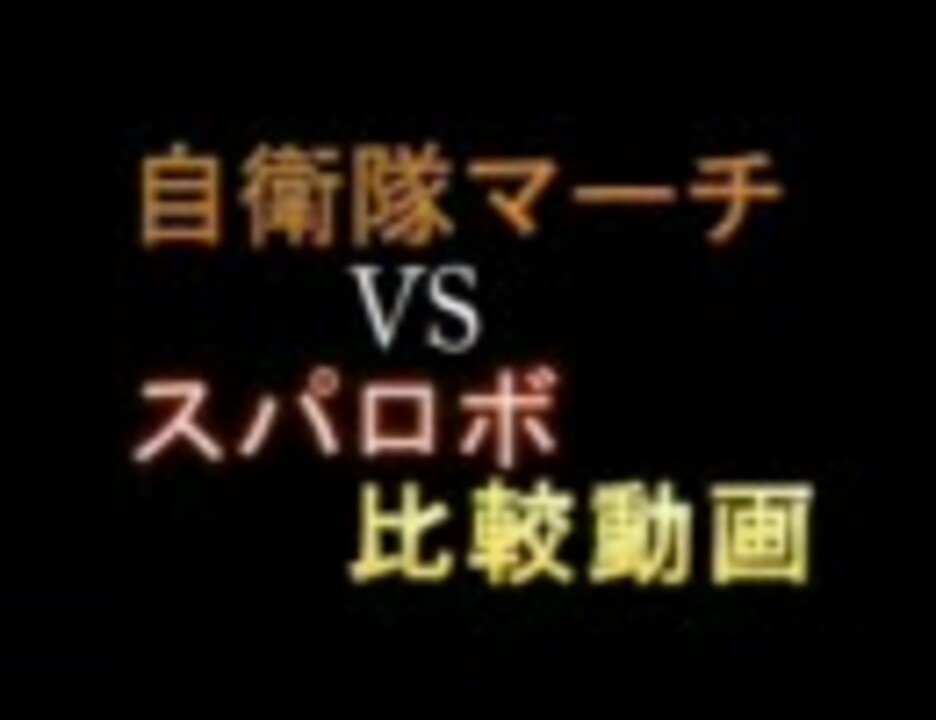 自衛隊マーチ

VS

スパロボ

比較動画